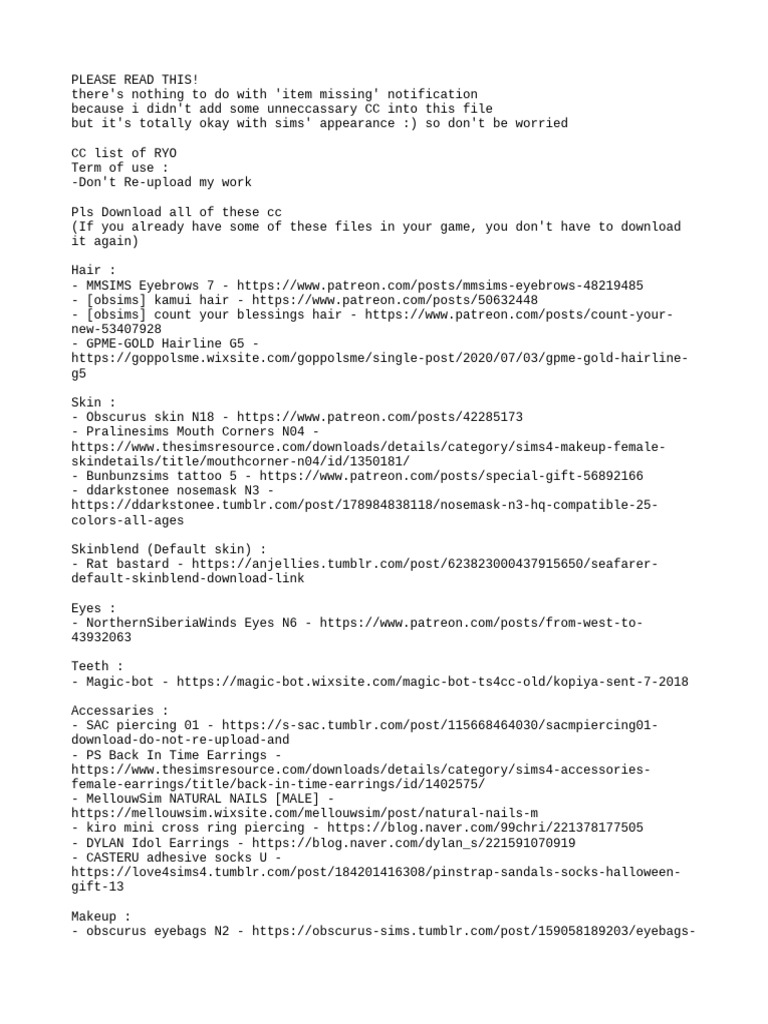 PLEASE READ THIS!
there's nothing to do with 'item missing' notification
because i didn't add some unneccassary CC into this file
but it's totally okay with sims' appearance :) so don't be worried

CC list of RYO
Term of use :
-Don't Re-upload my work

Pls Download all of these cc
(If you already have some of these files in your game, you don't have to download it again)

Hair :
- MMSIMS Eyebrows 7 - https://www.patreon.com/posts/mmsims-eyebrows-48219485
- [obsims] kamui hair - https://www.patreon.com/posts/50632448
- [obsims] count your blessings hair - https://www.patreon.com/posts/count-your-new-53407928
- GPME-GOLD Hairline G5 - https://goppolsme.wixsite.com/goppolsme/single-post/2020/07/03/gpme-gold-hairline-g5

Skin :
- Obscurus skin N18 - https://www.patreon.com/posts/42285173
- Pralinesims Mouth Corners N04 - https://www.thesimsresource.com/downloads/details/category/sims4-makeup-female-skindetails/title/mouthcorner-n04/id/1350181/
- Bunbunzsims tattoo 5 - https://www.patreon.com/posts/special-gift-56892166
- ddarkstonee nosemask N3 - https://ddarkstonee.tumblr.com/post/178984838118/nosemask-n3-hq-compatible-25-colors-all-ages

Skinblend (Default skin) :
- Rat bastard - https://anjellies.tumblr.com/post/623823000437915650/seafarer-default-skinblend-download-link

Eyes :
- NorthernSiberiaWinds Eyes N6 - https://www.patreon.com/posts/from-west-to-43932063

Teeth :
- Magic-bot - https://magic-bot.wixsite.com/magic-bot-ts4cc-old/kopiya-sent-7-2018

Accessaries :
- SAC piercing 01 - https://s-sac.tumblr.com/post/115668464030/sacmpiercing01-download-do-not-re-upload-and
- PS Back In Time Earrings - https://www.thesimsresource.com/downloads/details/category/sims4-accessories-female-earrings/title/back-in-time-earrings/id/1402575/
- MellouwSim NATURAL NAILS [MALE] - https://mellouwsim.wixsite.com/mellouwsim/post/natural-nails-m
- kiro mini cross ring piercing - https://blog.naver.com/99chri/221378177505
- DYLAN Idol Earrings - https://blog.naver.com/dylan_s/221591070919
- CASTERU adhesive socks U - https://love4sims4.tumblr.com/post/184201416308/pinstrap-sandals-socks-halloween-gift-13

Makeup :
- obscurus eyebags N2 - https://obscurus-sims.tumblr.com/post/159058189203/eyebags-